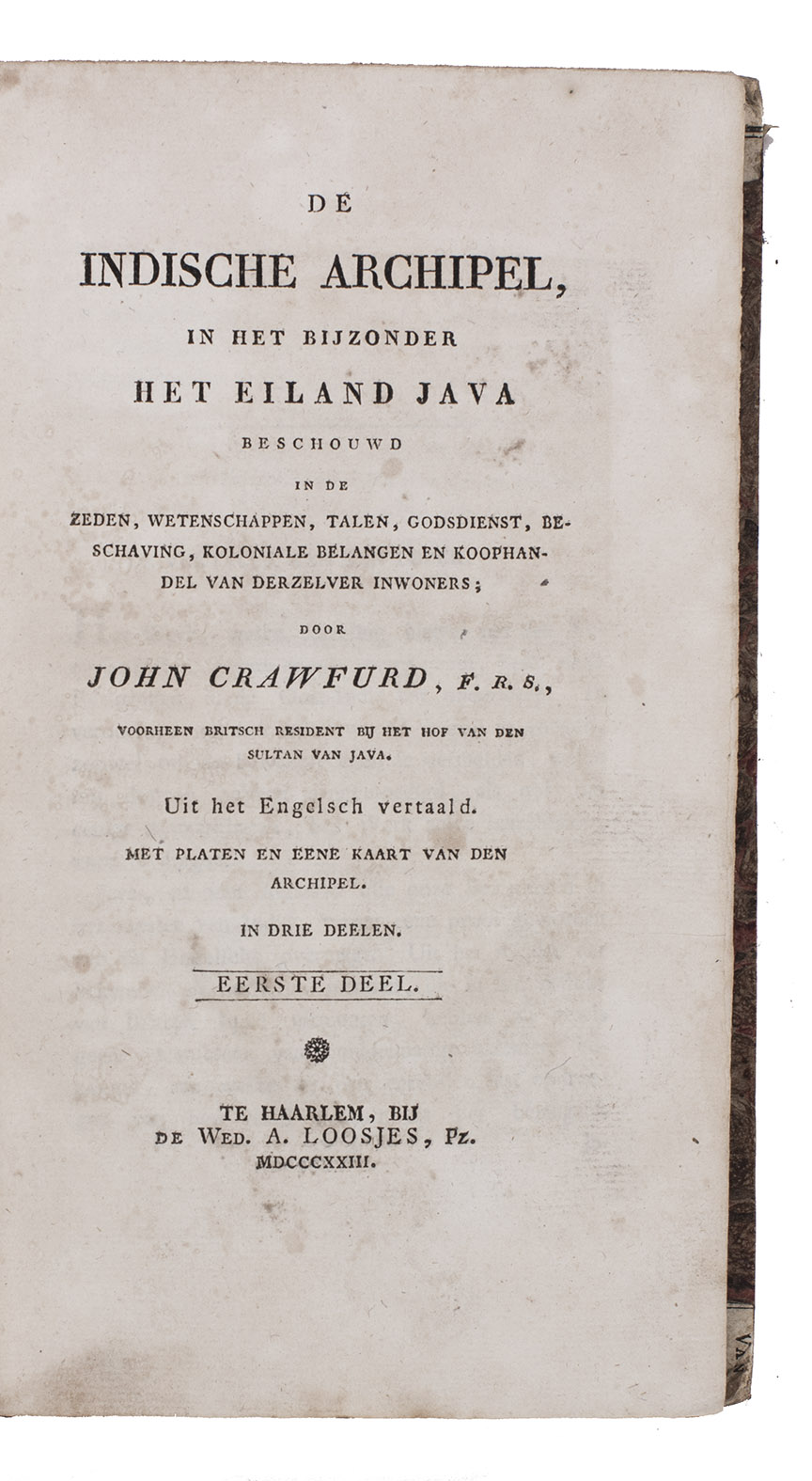 DE

INDISCHE ARCHIPEL,

IN HET BIJZONDER

HET EILAND JAVA

BESCHOUWD

IN DE

ZEDEN, WETENSCHAPPEN, TALEN, GODSDIENST, BESCHAVING, KOLONIALE BELANGEN EN KOOPHANDEL VAN DERZELVER INWONERS;

DOOR

JOHN CRAWFURD, F. R. S.,

VOORHEEN BRITSCH RESIDENT BIJ HET HOF VAN DEN SULTAN VAN JAVA.

Uit het Engelsch vertaald.

MET PLATEN EN EENE KAART VAN DEN ARCHIPEL.

IN DRIE DEELEN.

EERSTE DEEL.

TE HAARLEM, BIJ
DE WED. A. LOOSJES, Pz.
MDCCCXXIII.